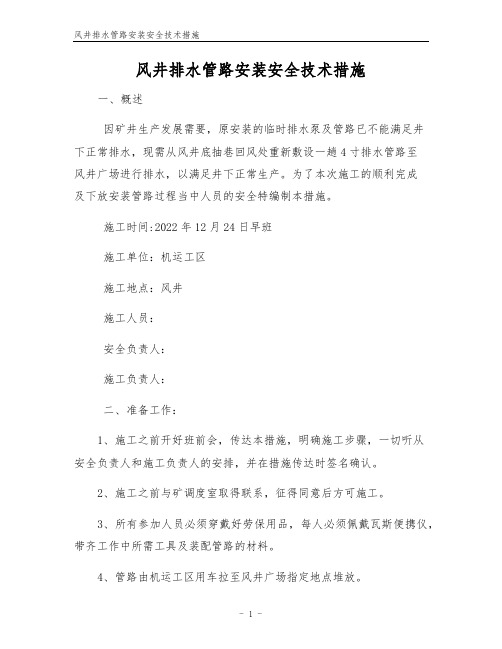 风井排水管路安装安全技术措施

风井排水管路安装安全技术措施

一、概述

因矿井生产发展需要，原安装的临时排水泵及管路已不能满足井下正常排水，现需从风井底抽巷回风处重新敷设一趟4寸排水管路至风井广场进行排水，以满足井下正常生产。为了本次施工的顺利完成及下放安装管路过程当中人员的安全特编制本措施。

施工时间:2022年12月24日早班

施工单位：机运工区

施工地点：风井

施工人员：

安全负责人：

施工负责人：

二、准备工作：

1、施工之前开好班前会，传达本措施，明确施工步骤，一切听从安全负责人和施工负责人的安排，并在措施传达时签名确认。

2、施工之前与矿调度室取得联系，征得同意后方可施工。

3、所有参加人员必须穿戴好劳保用品，每人必须佩戴瓦斯便携仪，带齐工作中所需工具及装配管路的材料。

4、管路由机运工区用车拉至风井广场指定地点堆放。

- 1 -